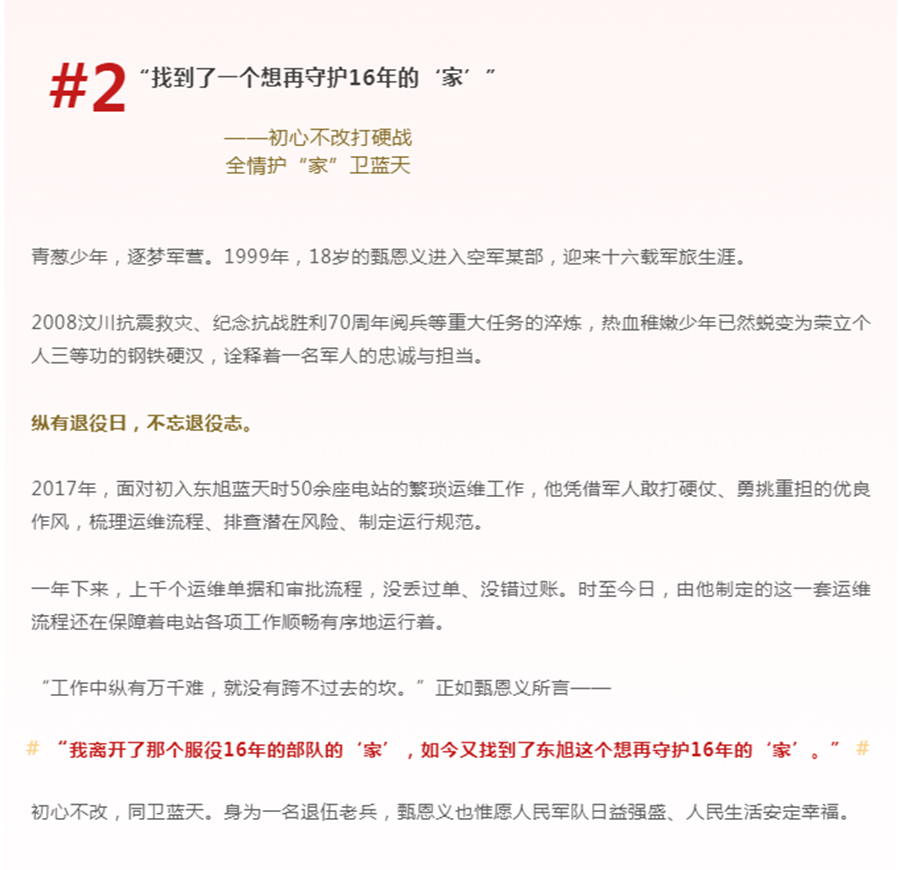 #2 “找到了一个想再守护16年的‘家’”

——初心不改打硬战
全情护“家”卫蓝天

青葱少年，逐梦军营。1999年，18岁的甄恩义进入空军某部，迎来十六载军旅生涯。

2008汶川抗震救灾、纪念抗战胜利70周年阅兵等重大任务的淬炼，热血稚嫩少年已然蜕变为荣立个人三等功的钢铁硬汉，诠释着一名军人的忠诚与担当。

纵有退役日，不忘退役志。

2017年，面对初入东旭蓝天时50余座电站的繁琐运维工作，他凭借军人敢打硬仗、勇挑重担的优良作风，梳理运维流程、排查潜在风险、制定运行规范。

一年下来，上千个运维单据和审批流程，没丢过单、没错过账。时至今日，由他制定的这一套运维流程还在保障着电站各项工作顺畅有序地运行着。

“工作中纵有万千难，就没有跨不过去的坎。”正如甄恩义所言——

# “我离开了那个服役16年的部队的‘家’，如今又找到了东旭这个想再守护16年的‘家’。” #

初心不改，同卫蓝天。身为一名退伍老兵，甄恩义也惟愿人民军队日益强盛、人民生活安定幸福。